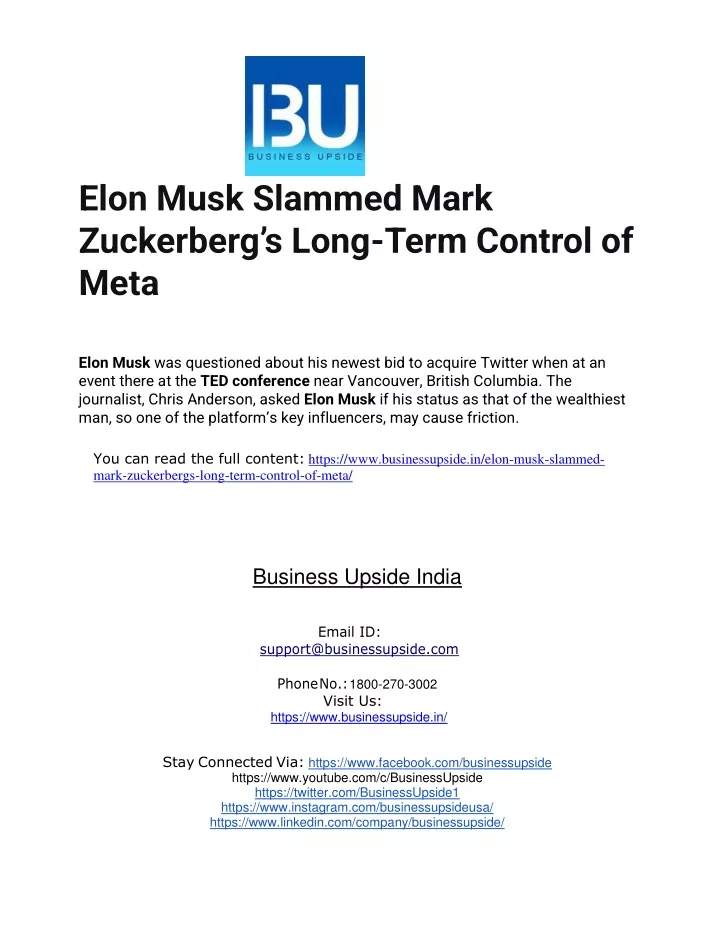 BU
BUSINESS UPSIDE

Elon Musk Slammed Mark Zuckerberg's Long-Term Control of Meta

Elon Musk was questioned about his newest bid to acquire Twitter when at an event there at the TED conference near Vancouver, British Columbia. The journalist, Chris Anderson, asked Elon Musk if his status as that of the wealthiest man, so one of the platform's key influencers, may cause friction.

You can read the full content: https://www.businessupside.in/elon-musk-slammed-mark-zuckerbergs-long-term-control-of-meta/

Business Upside India

Email ID:
support@businessupside.com

PhoneNo.:1800-270-3002
Visit Us:
https://www.businessupside.in/

Stay Connected Via: https://www.facebook.com/businessupside
https://www.youtube.com/c/BusinessUpside
https://twitter.com/BusinessUpside1
https://www.instagram.com/businessupsideusa/
https://www.linkedin.com/company/businessupside/